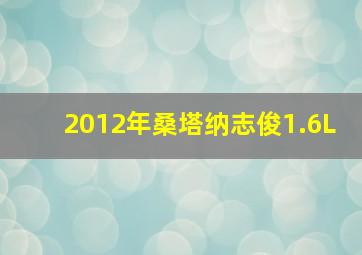 2012年桑塔纳志俊1.6L